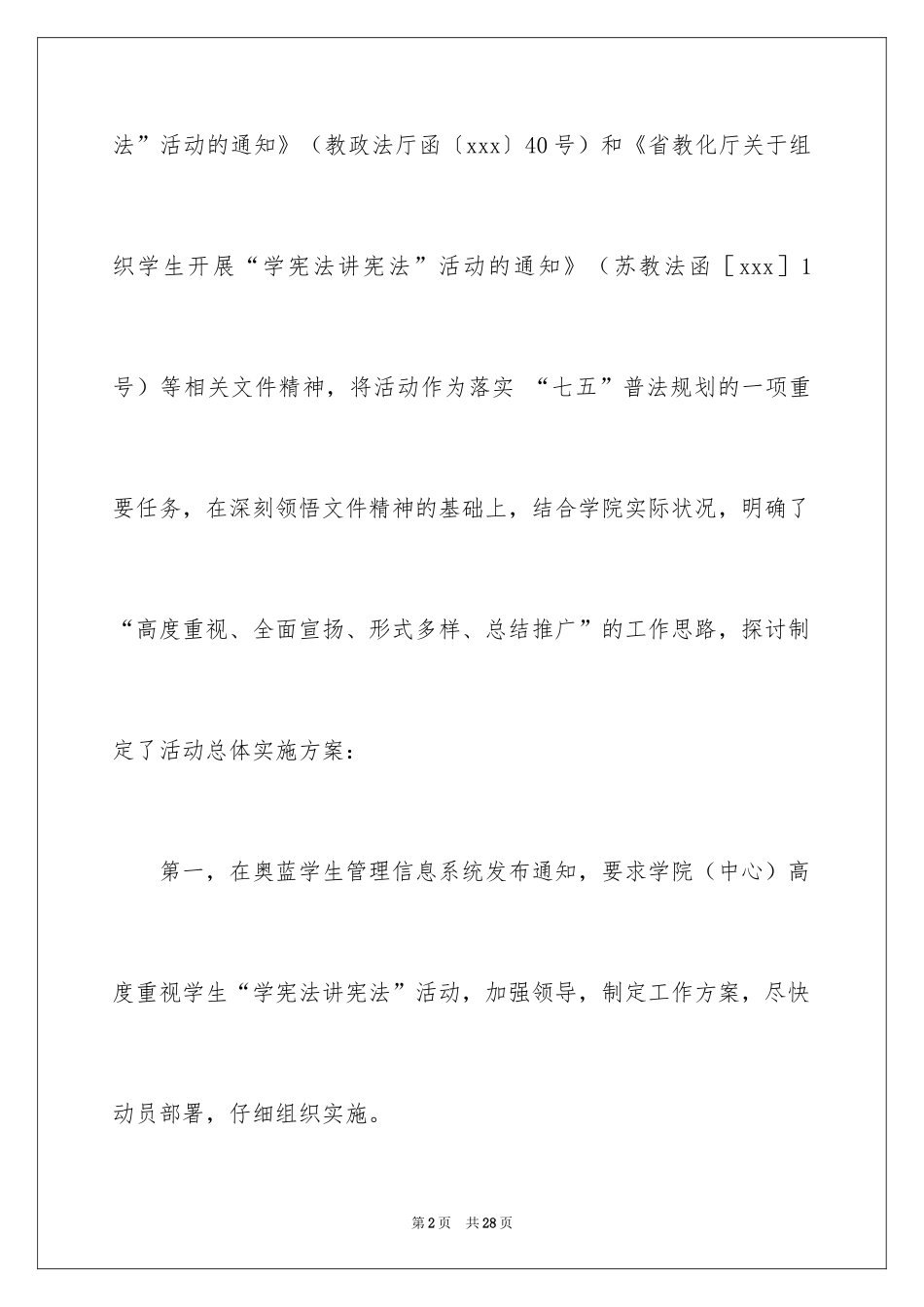 法”活动的通知》（教政法厅函〔xxx〕40号）和《省教化厅关于组织学生开展“学宪法讲宪法”活动的通知》（苏教法函［xxx］1号）等相关文件精神，将活动作为落实 “七五”普法规划的一项重要任务，在深刻领悟文件精神的基础上，结合学院实际状况，明确了“高度重视、全面宣扬、形式多样、总结推广”的工作思路，探讨制定了活动总体实施方案：

第一，在奥蓝学生管理信息系统发布通知，要求学院（中心）高度重视学生“学宪法讲宪法”活动，加强领导，制定工作方案，尽快动员部署，仔细组织实施。

第2页 共28页